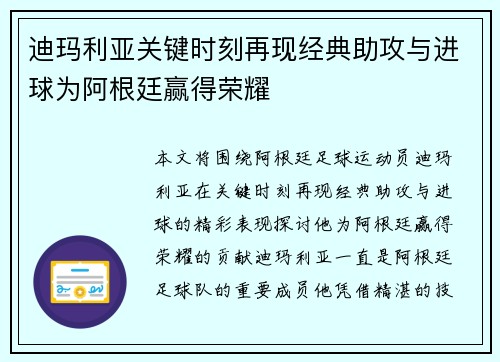 迪玛利亚关键时刻再现经典助攻与进球为阿根廷赢得荣耀

本文将围绕阿根廷足球运动员迪玛利亚在关键时刻再现经典助攻与进球的精彩表现探讨他为阿根廷赢得荣耀的贡献迪玛利亚一直是阿根廷足球队的重要成员他凭借精湛的技